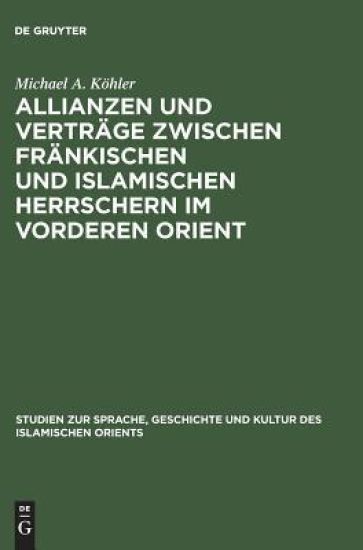 DE GRUYTER

Michael A. Köhler

ALLIANZEN UND VERTRÄGE ZWISCHEN FRÄNKISCHEN UND ISLAMISCHEN HERRSCHERN IM VORDEREN ORIENT

STUDIEN ZUR SPRACHE, GESCHICHTE UND KULTUR DES ISLAMISCHEN ORIENTS

DE
G